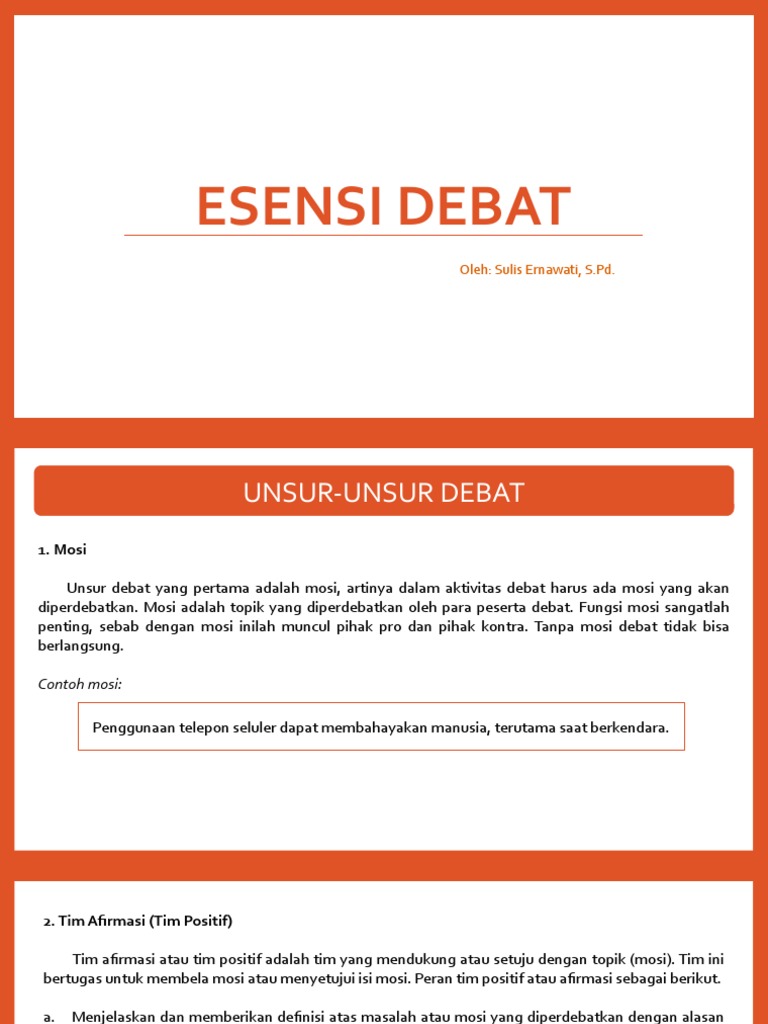 ESENSI DEBAT

Oleh: Sulis Ernawati, S.Pd.

UNSUR-UNSUR DEBAT

1. Mosi

Unsur debat yang pertama adalah mosi, artinya dalam aktivitas debat harus ada mosi yang akan diperdebatkan. Mosi adalah topik yang diperdebatkan oleh para peserta debat. Fungsi mosi sangatlah penting, sebab dengan mosi inilah muncul pihak pro dan pihak kontra. Tanpa mosi debat tidak bisa berlangsung.

Contoh mosi:

Penggunaan telepon seluler dapat membahayakan manusia, terutama saat berkendara.

2. Tim Afirmasi (Tim Positif)

Tim afirmasi atau tim positif adalah tim yang mendukung atau setuju dengan topik (mosi). Tim ini bertugas untuk membela mosi atau menyetujui isi mosi. Peran tim positif atau afirmasi sebagai berikut.

a. Menjelaskan dan memberikan definisi atas masalah atau mosi yang diperdebatkan dengan alasan